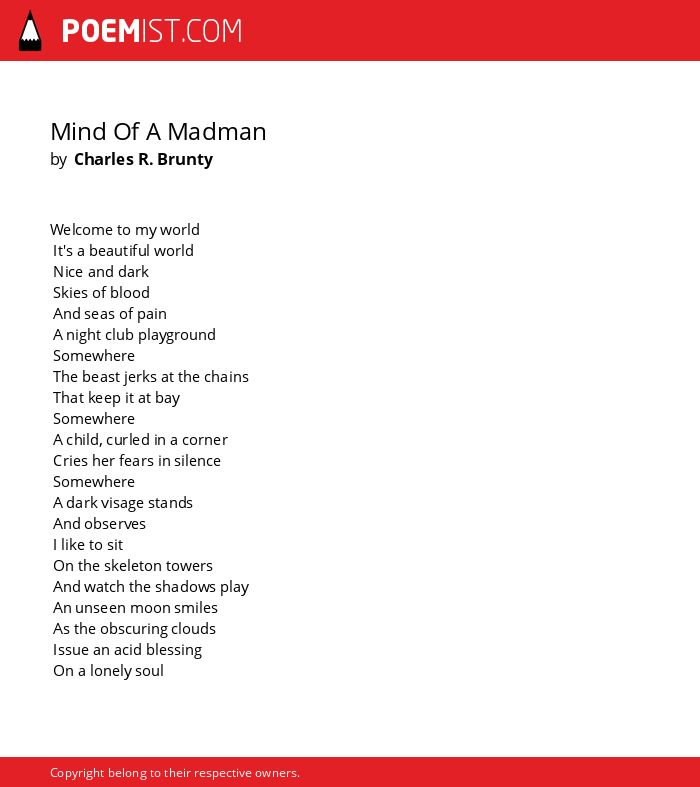 POEMIST.COM

Mind Of A Madman
by Charles R. Brunty

Welcome to my world
It's a beautiful world
Nice and dark
Skies of blood
And seas of pain
A night club playground
Somewhere
The beast jerks at the chains
That keep it at bay
Somewhere
A child, curled in a corner
Cries her fears in silence
Somewhere
A dark visage stands
And observes
I like to sit
On the skeleton towers
And watch the shadows play
An unseen moon smiles
As the obscuring clouds
Issue an acid blessing
On a lonely soul

Copyright belong to their respective owners.